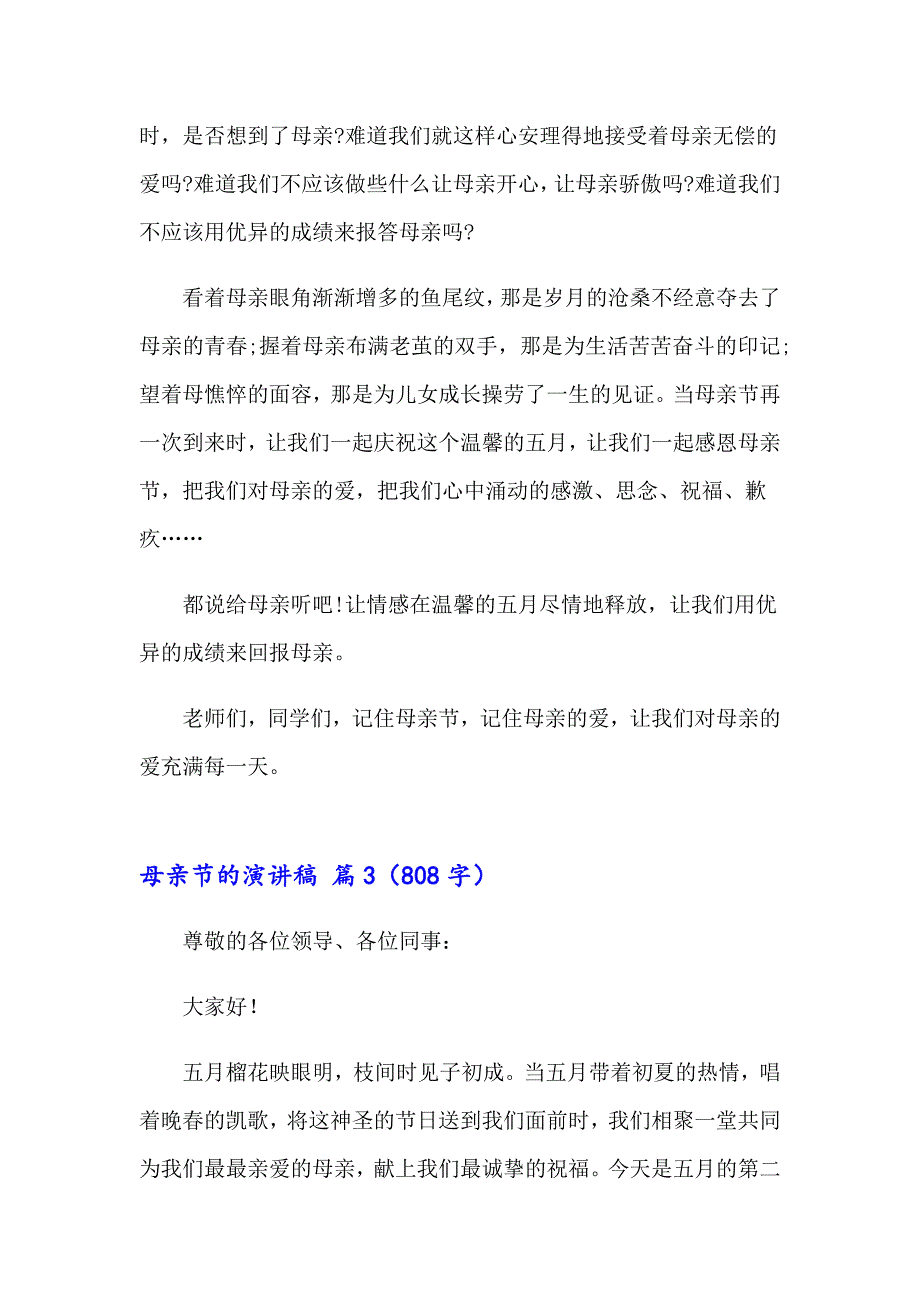 时，是否想到了母亲?难道我们就这样心安理得地接受着母亲无偿的爱吗?难道我们不应该做些什么让母亲开心，让母亲骄傲吗?难道我们不应该用优异的成绩来报答母亲吗?

看着母亲眼角渐渐增多的鱼尾纹，那是岁月的沧桑不经意夺去了母亲的青春;握着母亲布满老茧的双手，那是为生活苦苦奋斗的印记;望着母憔悴的面容，那是为儿女成长操劳了一生的见证。当母亲节再一次到来时，让我们一起庆祝这个温馨的五月，让我们一起感恩母亲节，把我们对母亲的爱，把我们心中涌动的感激、思念、祝福、歉疚……

都说给母亲听吧!让情感在温馨的五月尽情地释放，让我们用优异的成绩来回报母亲。

老师们，同学们，记住母亲节，记住母亲的爱，让我们对母亲的爱充满每一天。

母亲节的演讲稿 篇3（808字）

尊敬的各位领导、各位同事：

大家好!

五月榴花映眼明，枝间时见子初成。当五月带着初夏的热情，唱着晚春的凯歌，将这神圣的节日送到我们面前时，我们相聚一堂共同为我们最最亲爱的母亲，献上我们最诚挚的祝福。今天是五月的第二